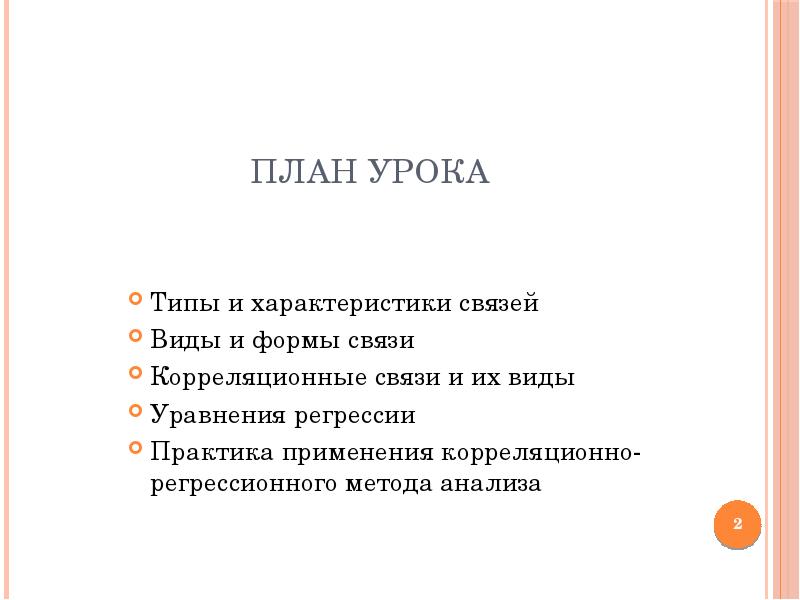 ПЛАН УРОКА

Типы и характеристики связей
Виды и формы связи
Корреляционные связи и их виды
Уравнения регрессии
Практика применения корреляционно-регрессионного метода анализа

2